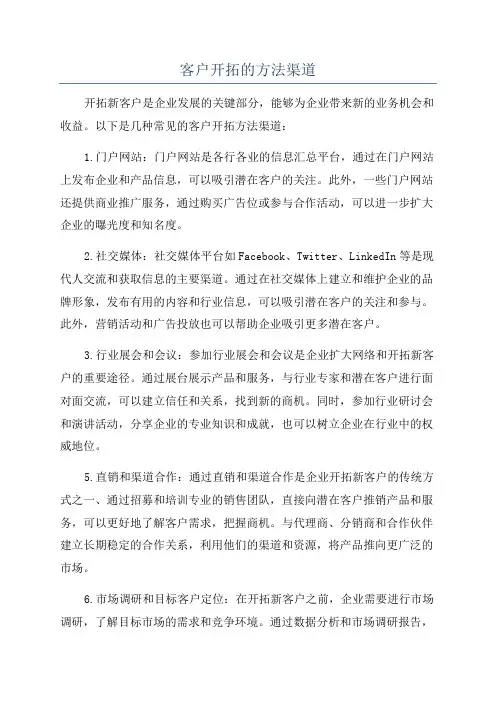 客户开拓的方法渠道

开拓新客户是企业发展的关键部分，能够为企业带来新的业务机会和收益。以下是几种常见的客户开拓方法渠道：

1.门户网站：门户网站是各行各业的信息汇总平台，通过在门户网站上发布企业和产品信息，可以吸引潜在客户的关注。此外，一些门户网站还提供商业推广服务，通过购买广告位或参与合作活动，可以进一步扩大企业的曝光度和知名度。

2.社交媒体：社交媒体平台如Facebook、Twitter、LinkedIn等是现代人交流和获取信息的主要渠道。通过在社交媒体上建立和维护企业的品牌形象，发布有用的内容和行业信息，可以吸引潜在客户的关注和参与。此外，营销活动和广告投放也可以帮助企业吸引更多潜在客户。

3.行业展会和会议：参加行业展会和会议是企业扩大网络和开拓新客户的重要途径。通过展台展示产品和服务，与行业专家和潜在客户进行面对面交流，可以建立信任和关系，找到新的商机。同时，参加行业研讨会和演讲活动，分享企业的专业知识和成就，也可以树立企业在行业中的权威地位。

5.直销和渠道合作：通过直销和渠道合作是企业开拓新客户的传统方式之一、通过招募和培训专业的销售团队，直接向潜在客户推销产品和服务，可以更好地了解客户需求，把握商机。与代理商、分销商和合作伙伴建立长期稳定的合作关系，利用他们的渠道和资源，将产品推向更广泛的市场。

6.市场调研和目标客户定位：在开拓新客户之前，企业需要进行市场调研，了解目标市场的需求和竞争环境。通过数据分析和市场调研报告，